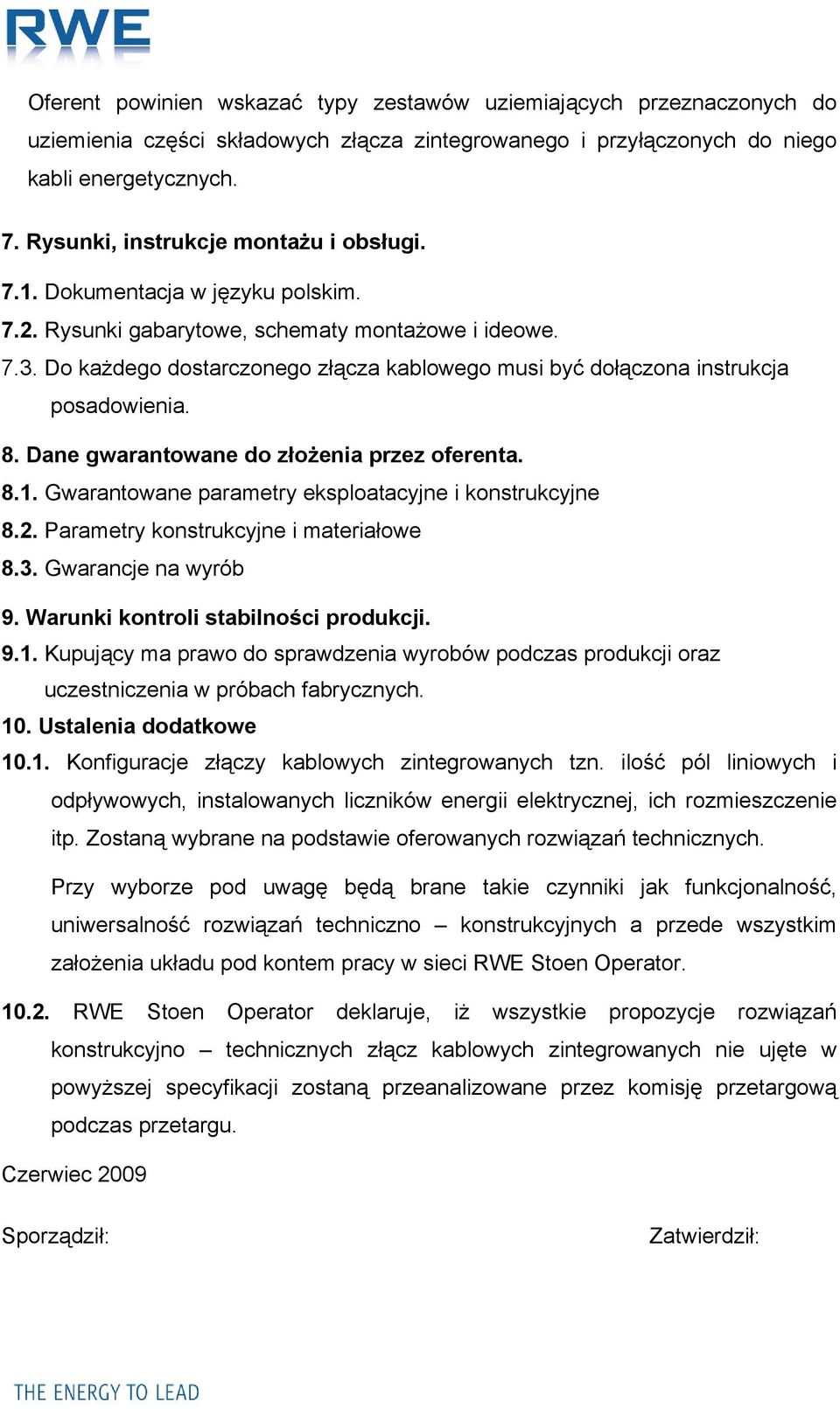 RWE

Oferent powinien wskazać typy zestawów uziemiających przeznaczonych do uziemienia części składowych złącza zintegrowanego i przyłączonych do niego kabli energetycznych.

7. Rysunki, instrukcje montażu i obsługi.

7.1. Dokumentacja w języku polskim.

7.2. Rysunki gabarytowe, schematy montażowe i ideowe.

7.3. Do każdego dostarczonego złącza kablowego musi być dołączona instrukcja posadowienia.

8. Dane gwarantowane do złożenia przez oferenta.

8.1. Gwarantowane parametry eksploatacyjne i konstrukcyjne

8.2. Parametry konstrukcyjne i materiałowe

8.3. Gwarancje na wyrób

9. Warunki kontroli stabilności produkcji.

9.1. Kupujący ma prawo do sprawdzenia wyrobów podczas produkcji oraz uczestniczenia w próbach fabrycznych.

10. Ustalenia dodatkowe

10.1. Konfiguracje złączy kablowych zintegrowanych tzn. ilość pól liniowych i odpływowych, instalowanych liczników energii elektrycznej, ich rozmieszczenie itp. Zostaną wybrane na podstawie oferowanych rozwiązań technicznych.

Przy wyborze pod uwagę będą brane takie czynniki jak funkcjonalność, uniwersalność rozwiązań techniczno – konstrukcyjnych a przede wszystkim założenia układu pod kontem pracy w sieci RWE Stoen Operator.

10.2. RWE Stoen Operator deklaruje, iż wszystkie propozycje rozwiązań konstrukcyjno – technicznych złącz kablowych zintegrowanych nie ujęte w powyższej specyfikacji zostaną przeanalizowane przez komisję przetargową podczas przetargu.

Czerwiec 2009

Sporządził:

Zatwierdził:

THE ENERGY TO LEAD